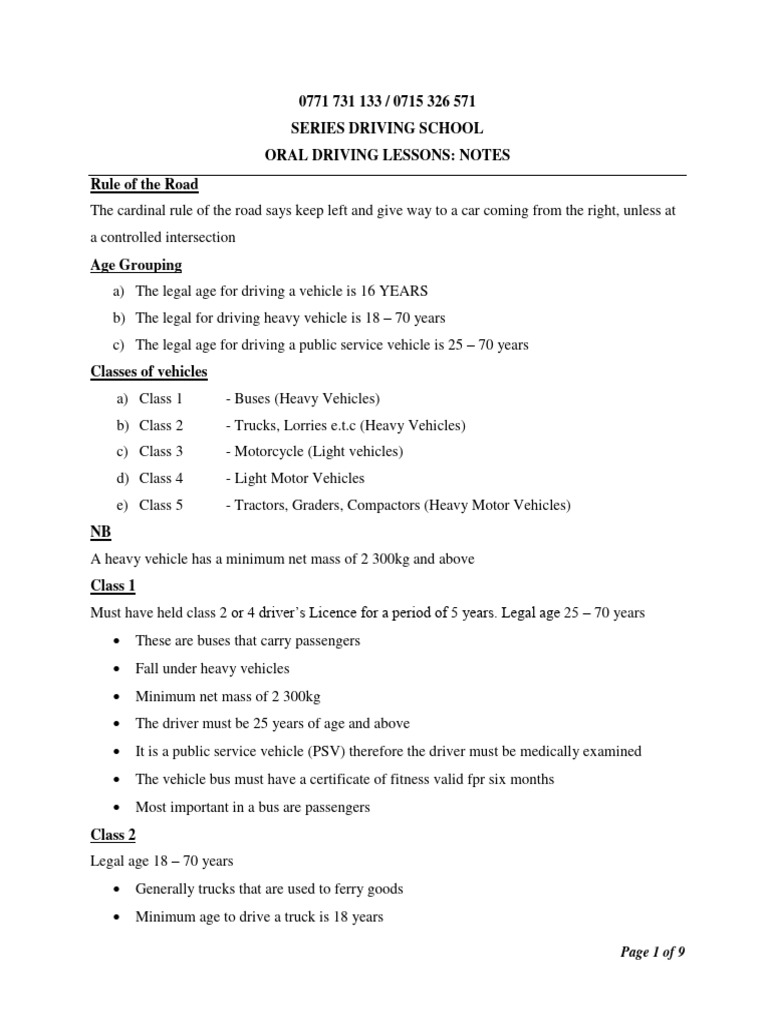 0771 731 133 / 0715 326 571

SERIES DRIVING SCHOOL

ORAL DRIVING LESSONS: NOTES

Rule of the Road

The cardinal rule of the road says keep left and give way to a car coming from the right, unless at a controlled intersection

Age Grouping

a) The legal age for driving a vehicle is 16 YEARS

b) The legal for driving heavy vehicle is 18 – 70 years

c) The legal age for driving a public service vehicle is 25 – 70 years

Classes of vehicles

a) Class 1 - Buses (Heavy Vehicles)

b) Class 2 - Trucks, Lorries e.t.c (Heavy Vehicles)

c) Class 3 - Motorcycle (Light vehicles)

d) Class 4 - Light Motor Vehicles

e) Class 5 - Tractors, Graders, Compactors (Heavy Motor Vehicles)

NB

A heavy vehicle has a minimum net mass of 2 300kg and above

Class 1

Must have held class 2 or 4 driver's Licence for a period of 5 years. Legal age 25 – 70 years

• These are buses that carry passengers

• Fall under heavy vehicles

• Minimum net mass of 2 300kg

• The driver must be 25 years of age and above

• It is a public service vehicle (PSV) therefore the driver must be medically examined

• The vehicle bus must have a certificate of fitness valid fpr six months

• Most important in a bus are passengers

Class 2

Legal age 18 – 70 years

• Generally trucks that are used to ferry goods

• Minimum age to drive a truck is 18 years

Page 1 of 9